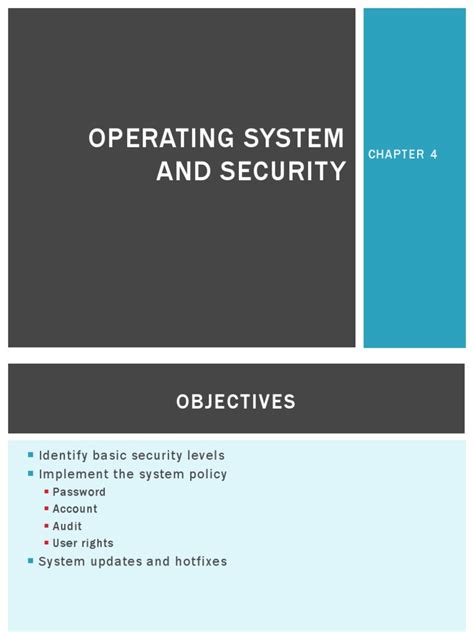 OPERATING SYSTEM AND SECURITY

CHAPTER 4

OBJECTIVES

• Identify basic security levels
• Implement the system policy
• Password
• Account
• Audit
• User rights
• System updates and hotfixes